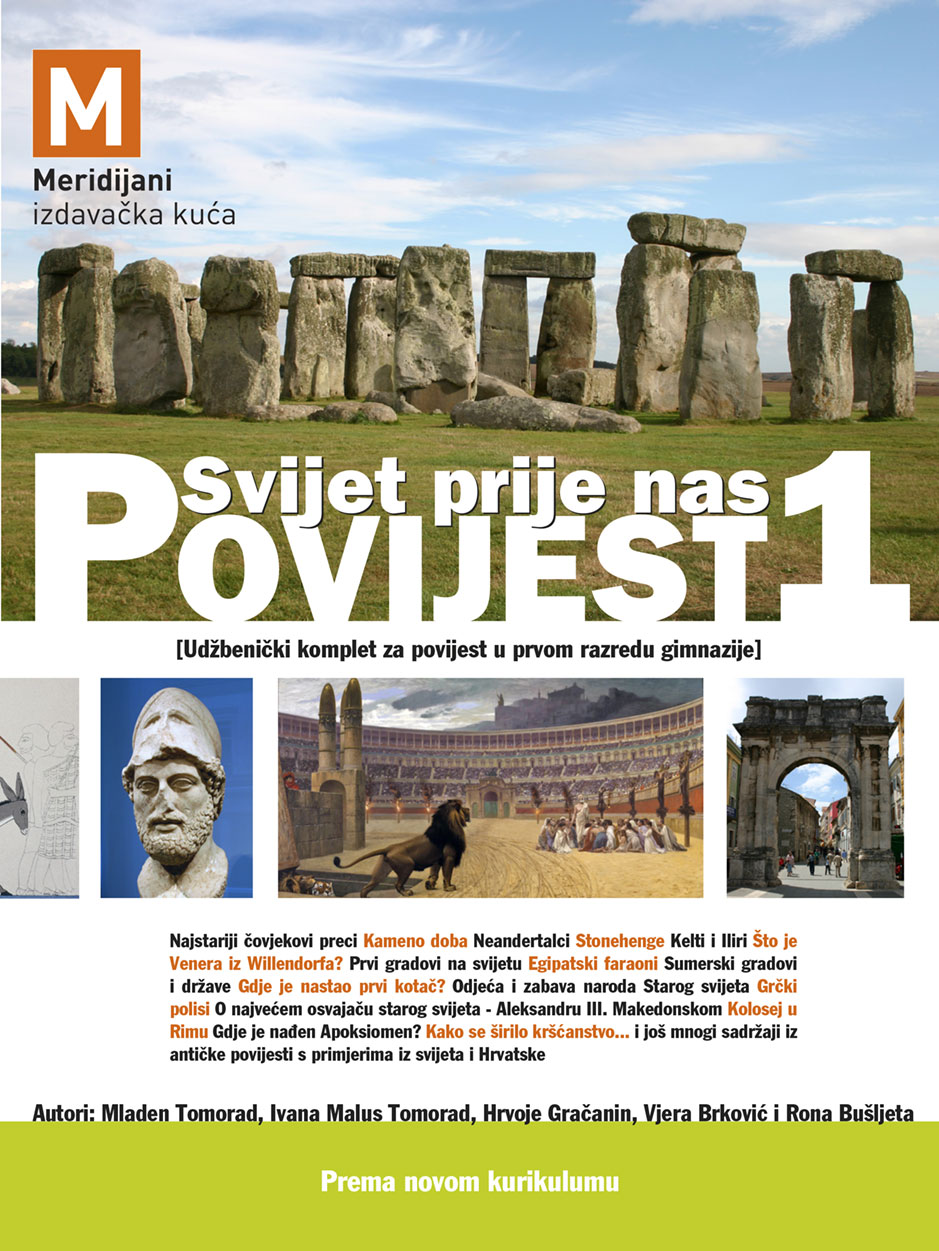 M
Meridijani
izdavačka kuća

Svijet prije nas
POVIJEST 1

[Udžbenički komplet za povijest u prvom razredu gimnazije]

Najstariji čovjekovi preci Kameno doba Neandertalci Stonehenge Kelti i Iliri Što je Venera iz Willendorfa? Prvi gradovi na svijetu Egipatski faraoni Sumerski gradovi i države Gdje je nastao prvi kotač? Odjeća i zabava naroda Starog svijeta Grčki polisi O najvećem osvajaču starog svijeta - Aleksandru III. Makedonskom Kolosej u Rimu Gdje je nađen Apoksiomen? Kako se širilo kršćanstvo... i još mnogi sadržaji iz antičke povijesti s primjerima iz svijeta i Hrvatske

Autori: Mladen Tomorad, Ivana Malus Tomorad, Hrvoje Gračanin, Vjera Brković i Rona Bušljeta

Prema novom kurikulumu